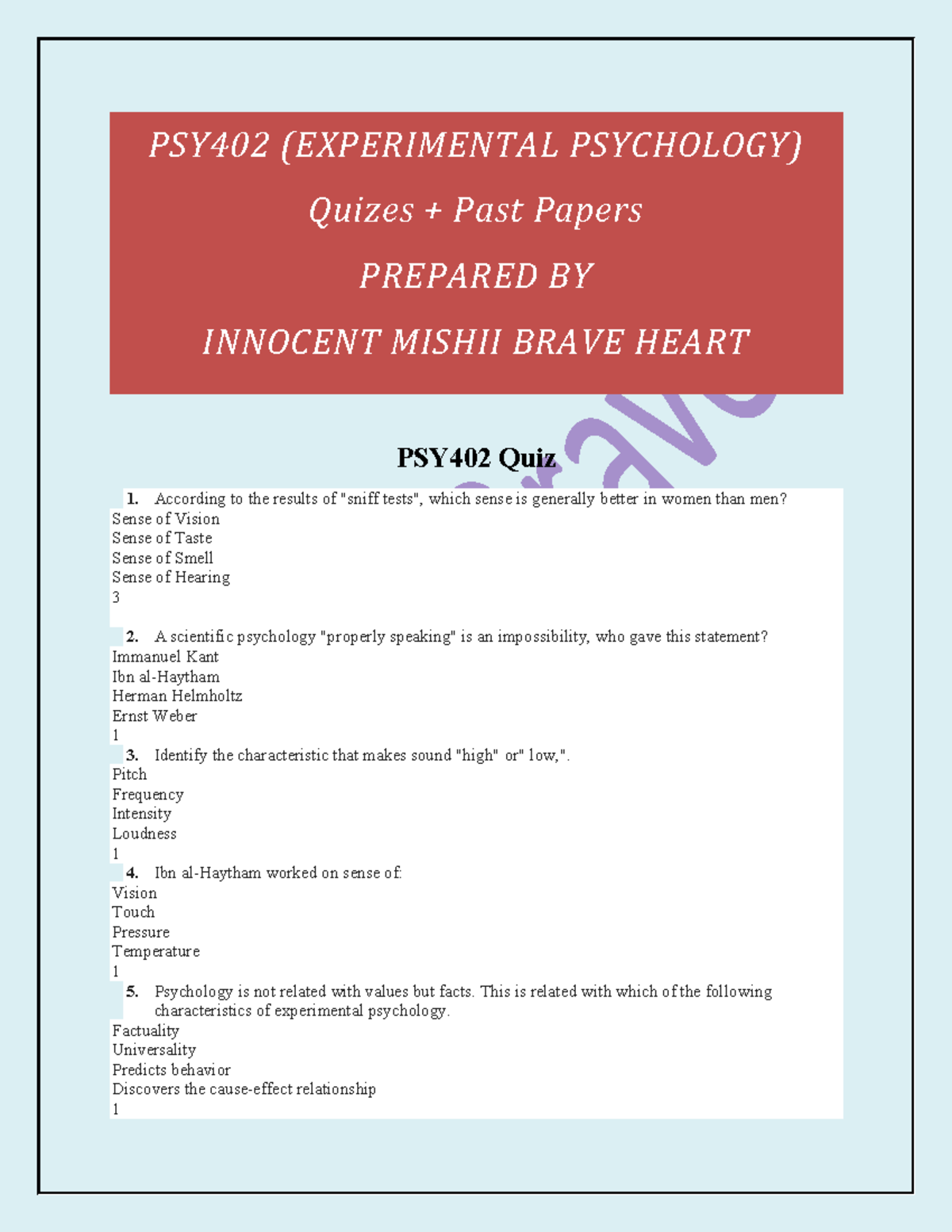 PSY402 (EXPERIMENTAL PSYCHOLOGY)

Quizes + Past Papers

PREPARED BY

INNOCENT MISHII BRAVE HEART

PSY402 Quiz

1. According to the results of "sniff tests", which sense is generally better in women than men?
Sense of Vision
Sense of Taste
Sense of Smell
Sense of Hearing
3

2. A scientific psychology "properly speaking" is an impossibility, who gave this statement?
Immanuel Kant
Ibn al-Haytham
Herman Helmholtz
Ernst Weber
1

3. Identify the characteristic that makes sound "high" or" low,".
Pitch
Frequency
Intensity
Loudness
1

4. Ibn al-Haytham worked on sense of:
Vision
Touch
Pressure
Temperature
1

5. Psychology is not related with values but facts. This is related with which of the following characteristics of experimental psychology.
Factuality
Universality
Predicts behavior
Discovers the cause-effect relationship
1